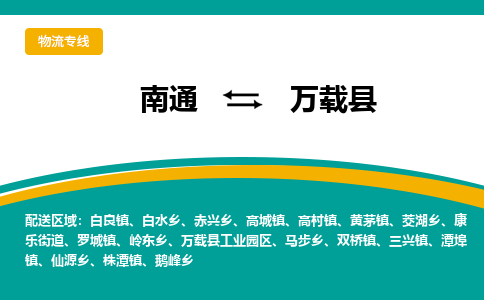 物流专线

南通 ⇆ 万载县

配送区域：白良镇、白水乡、赤兴乡、高城镇、高村镇、黄茅镇、茭湖乡、康乐街道、罗城镇、岭东乡、万载县工业园区、马步乡、双桥镇、三兴镇、潭埠镇、仙源乡、株潭镇、鹅峰乡